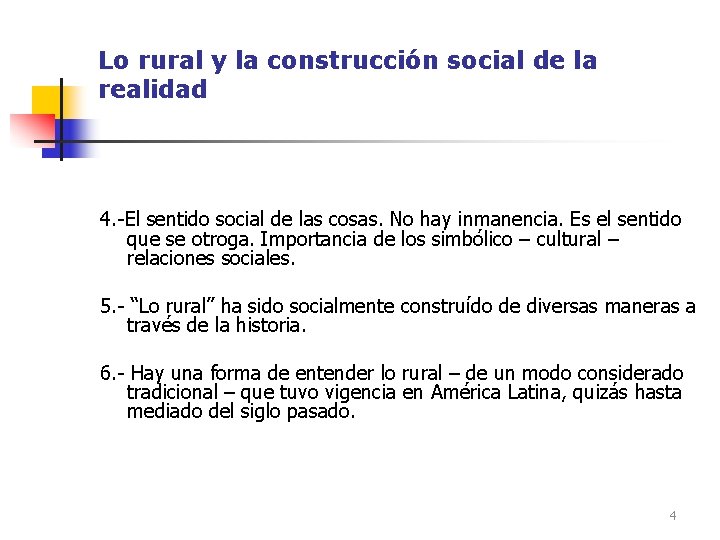 Lo rural y la construcción social de la realidad

4.-El sentido social de las cosas. No hay inmanencia. Es el sentido que se otroga. Importancia de los simbólico – cultural – relaciones sociales.

5.- “Lo rural” ha sido socialmente construído de diversas maneras a través de la historia.

6.- Hay una forma de entender lo rural – de un modo considerado tradicional – que tuvo vigencia en América Latina, quizás hasta mediado del siglo pasado.

4